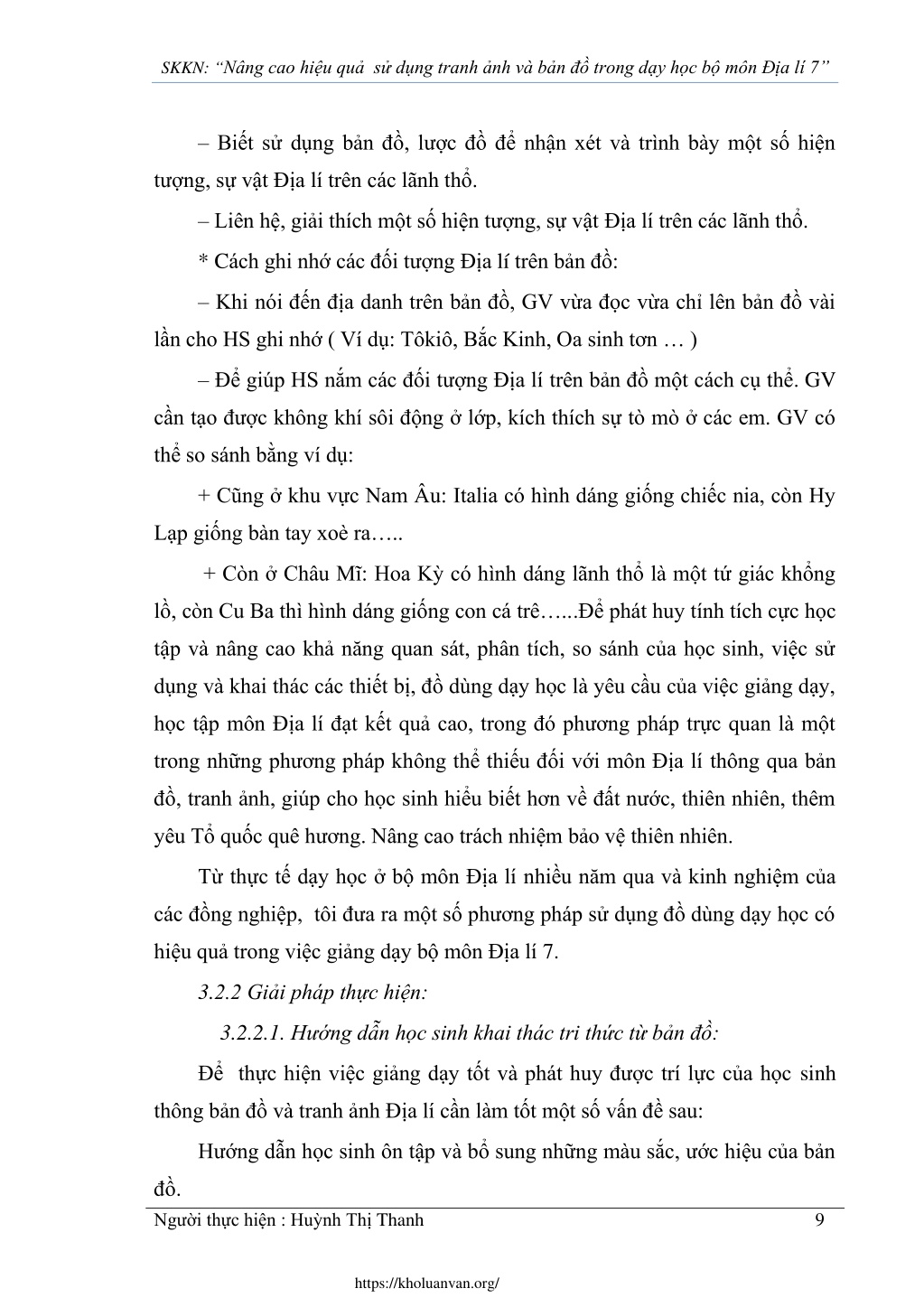 SKKN: “Nâng cao hiệu quả sử dụng tranh ảnh và bản đồ trong dạy học bộ môn Địa lí 7”

– Biết sử dụng bản đồ, lược đồ để nhận xét và trình bày một số hiện tượng, sự vật Địa lí trên các lãnh thổ.

– Liên hệ, giải thích một số hiện tượng, sự vật Địa lí trên các lãnh thổ.

* Cách ghi nhớ các đối tượng Địa lí trên bản đồ:

– Khi nói đến địa danh trên bản đồ, GV vừa đọc vừa chỉ lên bản đồ vài lần cho HS ghi nhớ ( Ví dụ: Tôkiô, Bắc Kinh, Oa sinh tơn … )

– Để giúp HS nắm các đối tượng Địa lí trên bản đồ một cách cụ thể. GV cần tạo được không khí sôi động ở lớp, kích thích sự tò mò ở các em. GV có thể so sánh bằng ví dụ:

+ Cũng ở khu vực Nam Âu: Italia có hình dáng giống chiếc nia, còn Hy Lạp giống bàn tay xoè ra…..

+ Còn ở Châu Mĩ: Hoa Kỳ có hình dáng lãnh thổ là một tứ giác khổng lồ, còn Cu Ba thì hình dáng giống con cá trê…...Để phát huy tính tích cực học tập và nâng cao khả năng quan sát, phân tích, so sánh của học sinh, việc sử dụng và khai thác các thiết bị, đồ dùng dạy học là yêu cầu của việc giảng dạy, học tập môn Địa lí đạt kết quả cao, trong đó phương pháp trực quan là một trong những phương pháp không thể thiếu đối với môn Địa lí thông qua bản đồ, tranh ảnh, giúp cho học sinh hiểu biết hơn về đất nước, thiên nhiên, thêm yêu Tổ quốc quê hương. Nâng cao trách nhiệm bảo vệ thiên nhiên.

Từ thực tế dạy học ở bộ môn Địa lí nhiều năm qua và kinh nghiệm của các đồng nghiệp, tôi đưa ra một số phương pháp sử dụng đồ dùng dạy học có hiệu quả trong việc giảng dạy bộ môn Địa lí 7.

3.2.2 Giải pháp thực hiện:

3.2.2.1. Hướng dẫn học sinh khai thác tri thức từ bản đồ:

Để thực hiện việc giảng dạy tốt và phát huy được trí lực của học sinh thông bản đồ và tranh ảnh Địa lí cần làm tốt một số vấn đề sau:

Hướng dẫn học sinh ôn tập và bổ sung những màu sắc, ước hiệu của bản đồ.

Người thực hiện : Huỳnh Thị Thanh 9

https://kholuanvan.org/